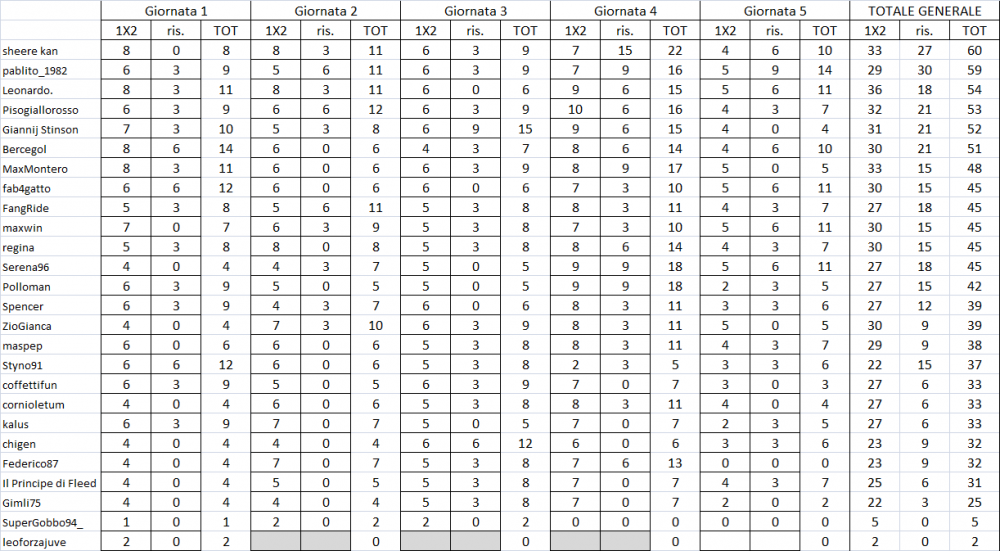 | | Giornata 1 | | | Giornata 2 | | | Giornata 3 | | | Giornata 4 | | | Giornata 5 | | | TOTALE GENERALE | | |
|---|---|---|---|---|---|---|---|---|---|---|---|---|---|---|---|---|---|---|
| | 1X2 | ris. | TOT | 1X2 | ris. | TOT | 1X2 | ris. | TOT | 1X2 | ris. | TOT | 1X2 | ris. | TOT | 1X2 | ris. | TOT |
| sheere kan | 8 | 0 | 8 | 8 | 3 | 11 | 6 | 3 | 9 | 7 | 15 | 22 | 4 | 6 | 10 | 33 | 27 | 60 |
| pablito_1982 | 6 | 3 | 9 | 5 | 6 | 11 | 6 | 3 | 9 | 7 | 9 | 16 | 5 | 9 | 14 | 29 | 30 | 59 |
| Leonardo. | 8 | 3 | 11 | 8 | 3 | 11 | 6 | 0 | 6 | 9 | 6 | 15 | 5 | 6 | 11 | 36 | 18 | 54 |
| Pisogiallorosso | 6 | 3 | 9 | 6 | 6 | 12 | 6 | 3 | 9 | 10 | 6 | 16 | 4 | 3 | 7 | 32 | 21 | 53 |
| Giannij Stinson | 7 | 3 | 10 | 5 | 3 | 8 | 6 | 9 | 15 | 9 | 6 | 15 | 4 | 0 | 4 | 31 | 21 | 52 |
| Bercegol | 8 | 6 | 14 | 6 | 0 | 6 | 4 | 3 | 7 | 8 | 6 | 14 | 4 | 6 | 10 | 30 | 21 | 51 |
| MaxMontero | 8 | 3 | 11 | 6 | 0 | 6 | 6 | 3 | 9 | 8 | 9 | 17 | 5 | 0 | 5 | 33 | 15 | 48 |
| fab4gatto | 6 | 6 | 12 | 6 | 0 | 6 | 6 | 0 | 6 | 7 | 3 | 10 | 5 | 6 | 11 | 30 | 15 | 45 |
| FangRide | 5 | 3 | 8 | 5 | 6 | 11 | 5 | 3 | 8 | 8 | 3 | 11 | 4 | 3 | 7 | 27 | 18 | 45 |
| maxwin | 7 | 0 | 7 | 6 | 3 | 9 | 5 | 3 | 8 | 7 | 3 | 10 | 5 | 6 | 11 | 30 | 15 | 45 |
| regina | 5 | 3 | 8 | 8 | 0 | 8 | 5 | 3 | 8 | 8 | 6 | 14 | 4 | 3 | 7 | 30 | 15 | 45 |
| Serena96 | 4 | 0 | 4 | 4 | 3 | 7 | 5 | 0 | 5 | 9 | 9 | 18 | 5 | 6 | 11 | 27 | 18 | 45 |
| Polloman | 6 | 3 | 9 | 5 | 0 | 5 | 5 | 0 | 5 | 9 | 9 | 18 | 2 | 3 | 5 | 27 | 15 | 42 |
| Spencer | 6 | 3 | 9 | 4 | 3 | 7 | 6 | 0 | 6 | 8 | 3 | 11 | 3 | 3 | 6 | 27 | 12 | 39 |
| ZioGianca | 4 | 0 | 4 | 7 | 3 | 10 | 6 | 3 | 9 | 8 | 3 | 11 | 5 | 0 | 5 | 30 | 9 | 39 |
| maspep | 6 | 0 | 6 | 6 | 0 | 6 | 5 | 3 | 8 | 8 | 3 | 11 | 4 | 3 | 7 | 29 | 9 | 38 |
| Styno91 | 6 | 6 | 12 | 6 | 0 | 6 | 5 | 3 | 8 | 2 | 3 | 5 | 3 | 3 | 6 | 22 | 15 | 37 |
| coffettifun | 6 | 3 | 9 | 5 | 0 | 5 | 6 | 3 | 9 | 7 | 0 | 7 | 3 | 0 | 3 | 27 | 6 | 33 |
| cornioletum | 4 | 0 | 4 | 6 | 0 | 6 | 5 | 3 | 8 | 8 | 3 | 11 | 4 | 0 | 4 | 27 | 6 | 33 |
| kalus | 6 | 3 | 9 | 7 | 0 | 7 | 5 | 0 | 5 | 7 | 0 | 7 | 2 | 3 | 5 | 27 | 6 | 33 |
| chigen | 4 | 0 | 4 | 4 | 0 | 4 | 6 | 6 | 12 | 6 | 0 | 6 | 3 | 3 | 6 | 23 | 9 | 32 |
| Federico87 | 4 | 0 | 4 | 7 | 0 | 7 | 5 | 3 | 8 | 7 | 6 | 13 | 0 | 0 | 0 | 23 | 9 | 32 |
| Il Principe di Fleed | 4 | 0 | 4 | 5 | 0 | 5 | 5 | 3 | 8 | 7 | 0 | 7 | 4 | 3 | 7 | 25 | 6 | 31 |
| Gimli75 | 4 | 0 | 4 | 4 | 0 | 4 | 5 | 3 | 8 | 7 | 0 | 7 | 2 | 0 | 2 | 22 | 3 | 25 |
| SuperGobbo94_ | 1 | 0 | 1 | 2 | 0 | 2 | 2 | 0 | 2 | 0 | 0 | 0 | 0 | 0 | 0 | 5 | 0 | 5 |
| leoforzajuve | 2 | 0 | 2 | | | 0 | | | 0 | | | 0 | | | 0 | 2 | 0 | 2 |